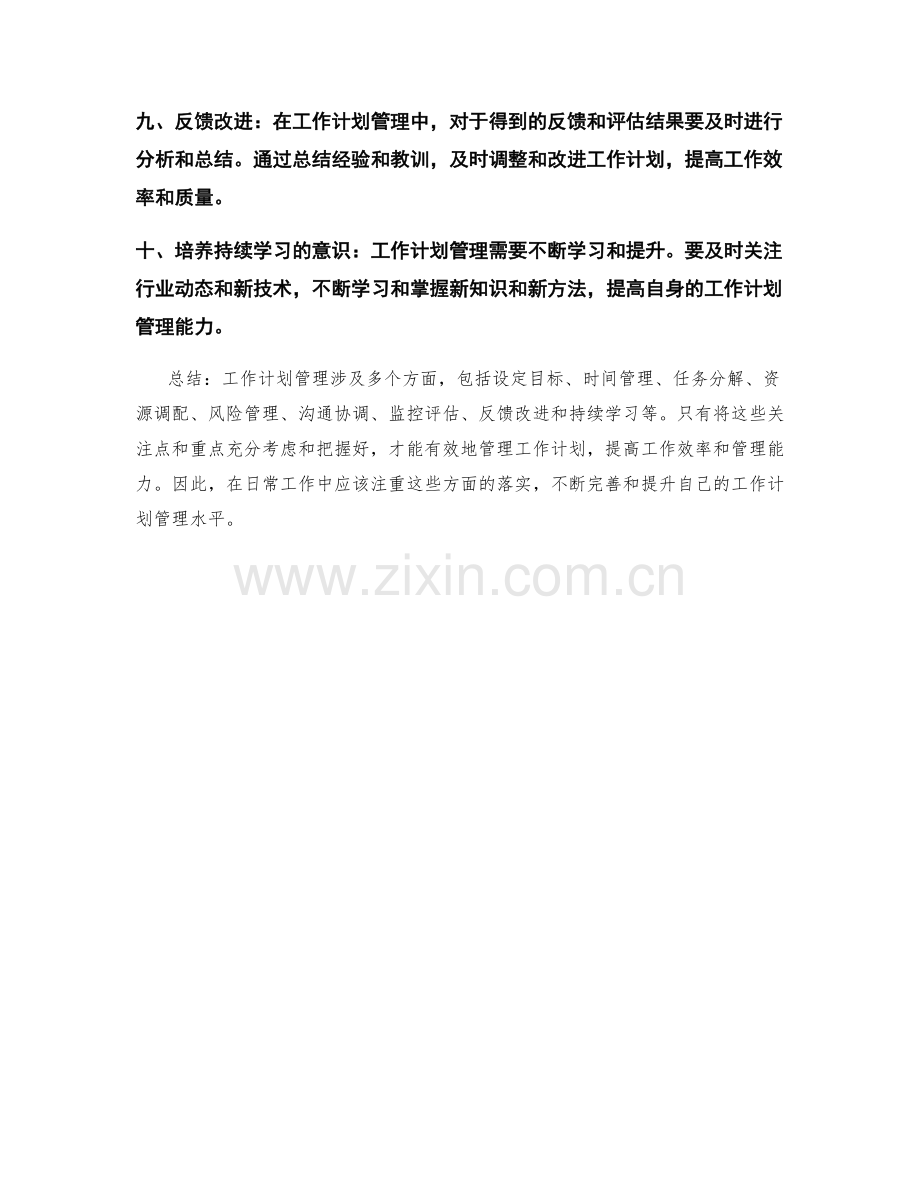 九、反馈改进：在工作计划管理中，对于得到的反馈和评估结果要及时进行分析和总结。通过总结经验和教训，及时调整和改进工作计划，提高工作效率和质量。

十、培养持续学习的意识：工作计划管理需要不断学习和提升。要及时关注行业动态和新技术，不断学习和掌握新知识和新方法，提高自身的工作计划管理能力。

总结：工作计划管理涉及多个方面，包括设定目标、时间管理、任务分解、资源调配、风险管理、沟通协调、监控评估、反馈改进和持续学习等。只有将这些关注点和重点充分考虑和把握好，才能有效地管理工作计划，提高工作效率和管理能力。因此，在日常工作中应该注重这些方面的落实，不断完善和提升自己的工作计划管理水平。

www.zixin.com.cn